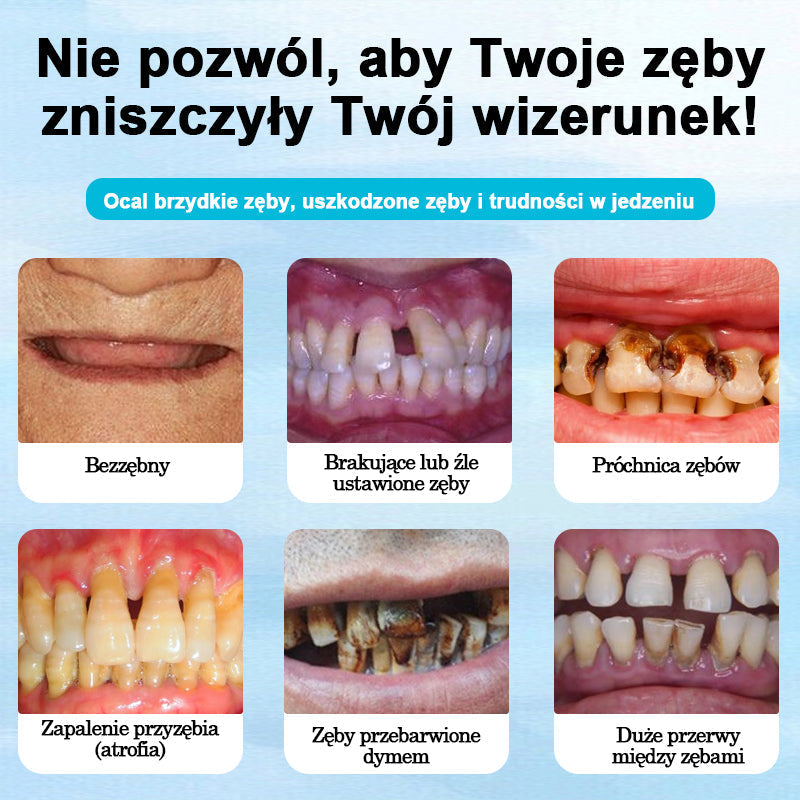 Nie pozwól, aby Twoje zęby zniszczyły Twój wizerunek!

Ocal brzydkie zęby, uszkodzone zęby i trudności w jedzeniu

Bezzębny

Brakujące lub źle ustawione zęby

Próchnica zębów

Zapalenie przyzębia (atrofia)

Zęby przebarwione dymem

Duże przerwy między zębami